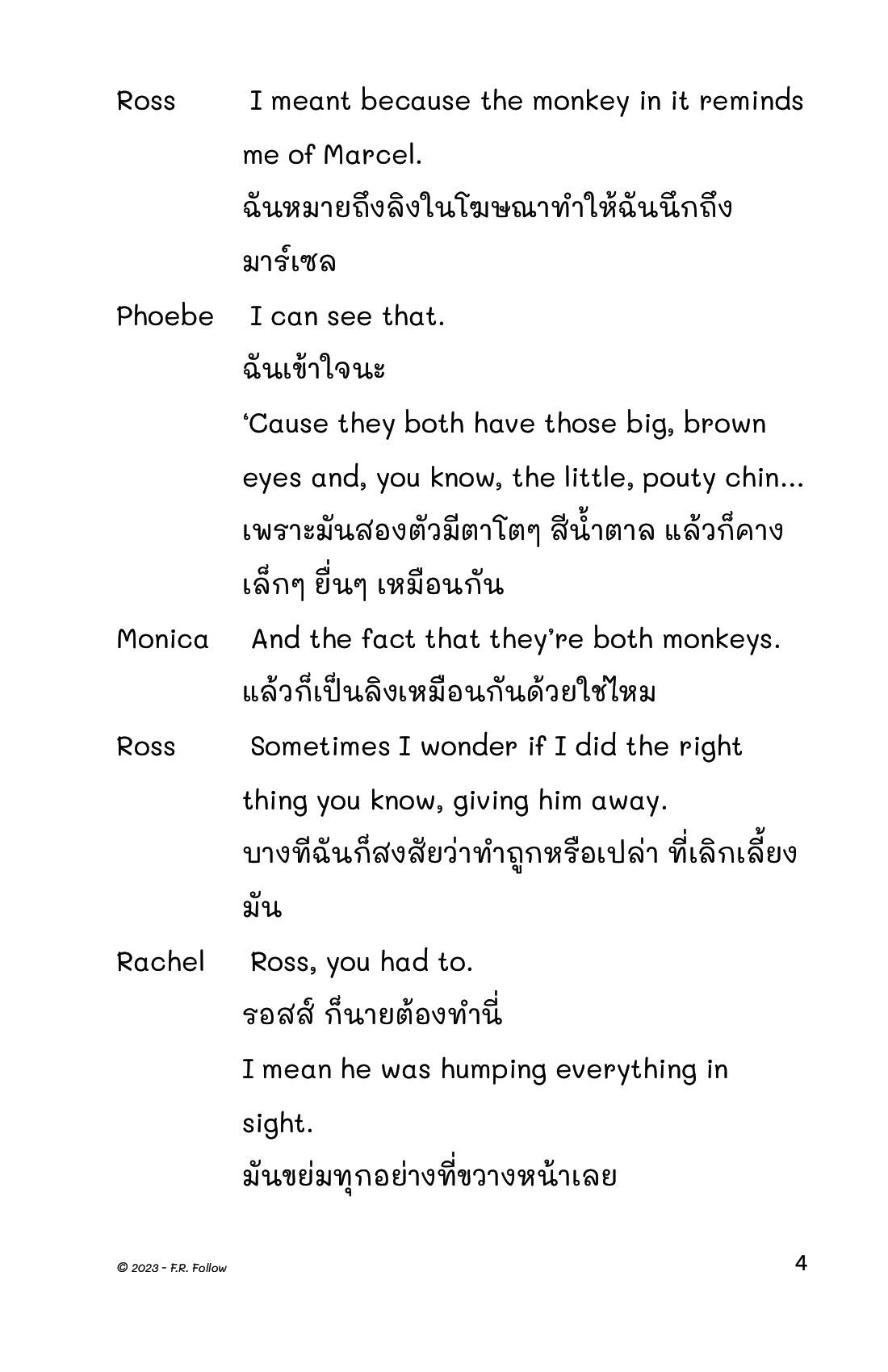 Ross I meant because the monkey in it reminds me of Marcel.
ฉันหมายถึงลิงในโฆษณาทำให้ฉันนึกถึงมาร์เซล

Phoebe I can see that.
ฉันเข้าใจนะ
'Cause they both have those big, brown eyes and, you know, the little, pouty chin...
เพราะมันสองตัวมีตาโตๆ สีน้ำตาล แล้วก็คางเล็กๆ ยื่นๆ เหมือนกัน

Monica And the fact that they're both monkeys.
แล้วก็เป็นลิงเหมือนกันด้วยใช่ไหม

Ross Sometimes I wonder if I did the right thing you know, giving him away.
บางทีฉันก็สงสัยว่าทำถูกหรือเปล่า ที่เลิกเลี้ยงมัน

Rachel Ross, you had to.
รอสส์ ก็นายต้องทำนี่
I mean he was humping everything in sight.
มันขย่มทุกอย่างที่ขวางหน้าเลย

© 2023 - F.R. Follow

4